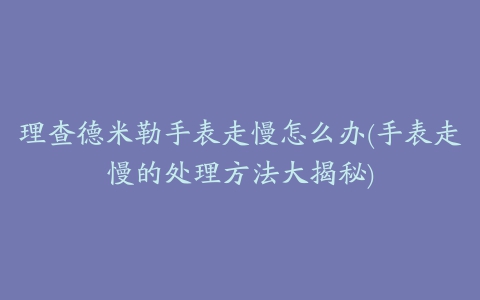 理查德米勒手表走慢怎么办(手表走慢的处理方法大揭秘)